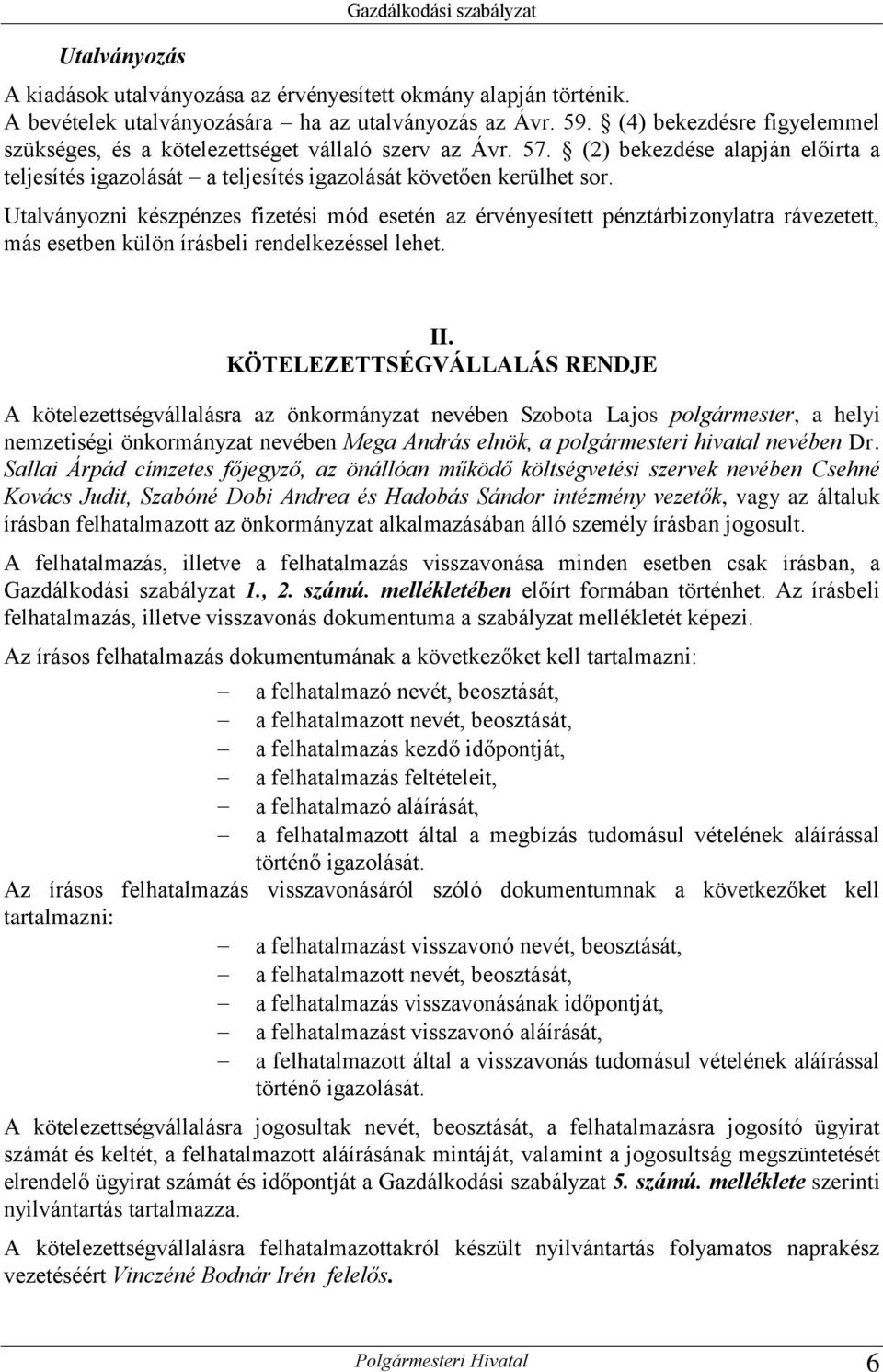 Gazdálkodási szabályzat

Utalványozás

A kiadások utalványozása az érvényesített okmány alapján történik. A bevételek utalványozására – ha az utalványozás az Ávr. 59. § (4) bekezdésre figyelemmel szükséges, és a kötelezettséget vállaló szerv az Ávr. 57. § (2) bekezdése alapján előírta a teljesítés igazolását – a teljesítés igazolását követően kerülhet sor.

Utalványozni készpénzes fizetési mód esetén az érvényesített pénztárbizonylatra rávezetett, más esetben külön írásbeli rendelkezéssel lehet.

II.
KÖTELEZETTSÉGVÁLLALÁS RENDJE

A kötelezettségvállalásra az önkormányzat nevében Szobota Lajos polgármester, a helyi nemzetiségi önkormányzat nevében Mega András elnök, a polgármesteri hivatal nevében Dr. Sallai Árpád címzetes főjegyző, az önállóan működő költségvetési szervek nevében Csehné Kovács Judit, Szabóné Dobi Andrea és Hadobás Sándor intézmény vezetők, vagy az általuk írásban felhatalmazott az önkormányzat alkalmazásában álló személy írásban jogosult.

A felhatalmazás, illetve a felhatalmazás visszavonása minden esetben csak írásban, a Gazdálkodási szabályzat 1., 2. számú. mellékletében előírt formában történhet. Az írásbeli felhatalmazás, illetve visszavonás dokumentuma a szabályzat mellékletét képezi.

Az írásos felhatalmazás dokumentumának a következőket kell tartalmazni:

– a felhatalmazó nevét, beosztását,
– a felhatalmazott nevét, beosztását,
– a felhatalmazás kezdő időpontját,
– a felhatalmazás feltételeit,
– a felhatalmazó aláírását,
– a felhatalmazott által a megbízás tudomásul vételének aláírással történő igazolását.

Az írásos felhatalmazás visszavonásáról szóló dokumentumnak a következőket kell tartalmazni:

– a felhatalmazást visszavonó nevét, beosztását,
– a felhatalmazott nevét, beosztását,
– a felhatalmazás visszavonásának időpontját,
– a felhatalmazást visszavonó aláírását,
– a felhatalmazott által a visszavonás tudomásul vételének aláírással történő igazolását.

A kötelezettségvállalásra jogosultak nevét, beosztását, a felhatalmazásra jogosító ügyirat számát és keltét, a felhatalmazott aláírásának mintáját, valamint a jogosultság megszüntetését elrendelő ügyirat számát és időpontját a Gazdálkodási szabályzat 5. számú. melléklete szerinti nyilvántartás tartalmazza.

A kötelezettségvállalásra felhatalmazottakról készült nyilvántartás folyamatos naprakész vezetéséért Vinczéné Bodnár Irén felelős.

Polgármesteri Hivatal 6